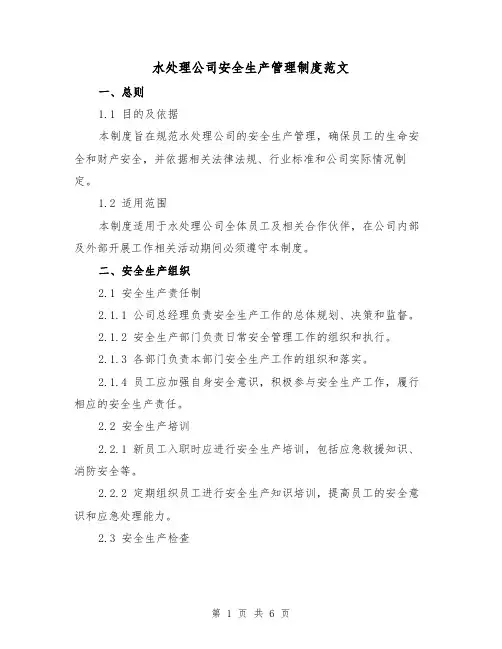 水处理公司安全生产管理制度范文

一、总则

1.1 目的及依据

本制度旨在规范水处理公司的安全生产管理，确保员工的生命安全和财产安全，并依据相关法律法规、行业标准和公司实际情况制定。

1.2 适用范围

本制度适用于水处理公司全体员工及相关合作伙伴，在公司内部及外部开展工作相关活动期间必须遵守本制度。

二、安全生产组织

2.1 安全生产责任制

2.1.1 公司总经理负责安全生产工作的总体规划、决策和监督。

2.1.2 安全生产部门负责日常安全管理工作的组织和执行。

2.1.3 各部门负责本部门安全生产工作的组织和落实。

2.1.4 员工应加强自身安全意识，积极参与安全生产工作，履行相应的安全生产责任。

2.2 安全生产培训

2.2.1 新员工入职时应进行安全生产培训，包括应急救援知识、消防安全等。

2.2.2 定期组织员工进行安全生产知识培训，提高员工的安全意识和应急处理能力。

2.3 安全生产检查

第 1 页 共 6 页